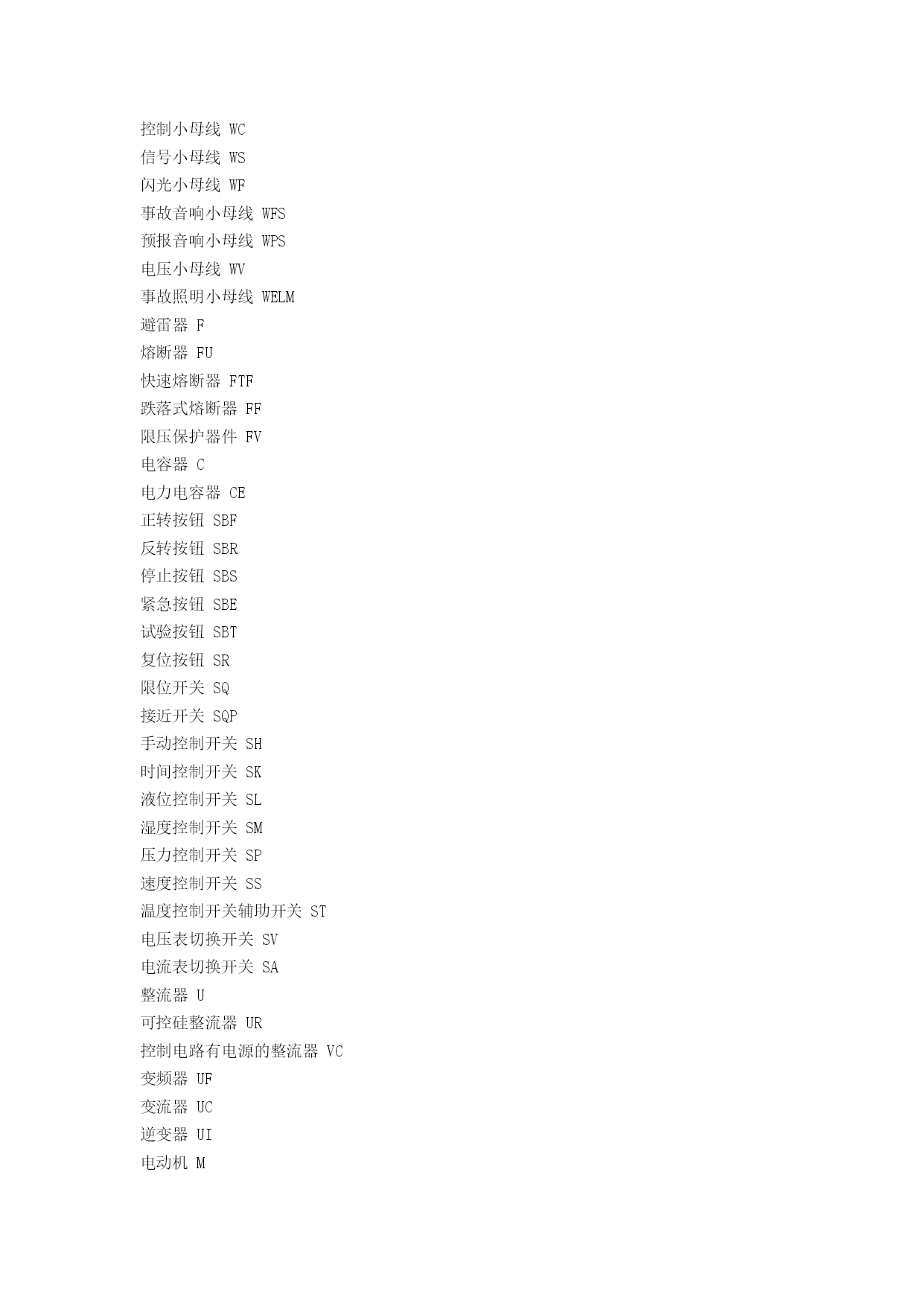 控制小母线 WC
信号小母线 WS
闪光小母线 WF
事故音响小母线 WFS
预报音响小母线 WPS
电压小母线 WV
事故照明小母线 WELM
避雷器 F
熔断器 FU
快速熔断器 FTF
跌落式熔断器 FF
限压保护器件 FV
电容器 C
电力电容器 CE
正转按钮 SBF
反转按钮 SBR
停止按钮 SBS
紧急按钮 SBE
试验按钮 SBT
复位按钮 SR
限位开关 SQ
接近开关 SQP
手动控制开关 SH
时间控制开关 SK
液位控制开关 SL
湿度控制开关 SM
压力控制开关 SP
速度控制开关 SS
温度控制开关辅助开关 ST
电压表切换开关 SV
电流表切换开关 SA
整流器 U
可控硅整流器 UR
控制电路有电源的整流器 VC
变频器 UF
变流器 UC
逆变器 UI
电动机 M